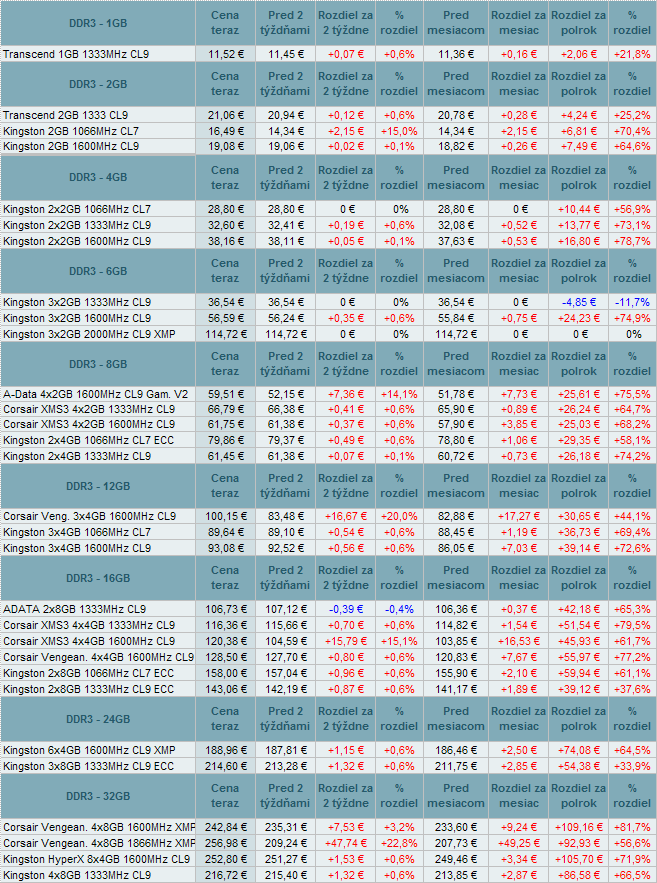 | DDR3 - 1GB | Cena teraz | Pred 2 týždňami | Rozdiel za 2 týždne | % rozdiel | Pred mesiacom | Rozdiel za mesiac | Rozdiel za polrok | % rozdiel |
|---|---|---|---|---|---|---|---|---|
| Transcend 1GB 1333MHz CL9 | 11,52 € | 11,45 € | +0,07 € | +0,6% | 11,36 € | +0,16 € | +2,06 € | +21,8% |
| DDR3 - 2GB | Cena teraz | Pred 2 týždňami | Rozdiel za 2 týždne | % rozdiel | Pred mesiacom | Rozdiel za mesiac | Rozdiel za polrok | % rozdiel |
| Transcend 2GB 1333 CL9 | 21,06 € | 20,94 € | +0,12 € | +0,6% | 20,78 € | +0,28 € | +4,24 € | +25,2% |
| Kingston 2GB 1066MHz CL7 | 16,49 € | 14,34 € | +2,15 € | +15,0% | 14,34 € | +2,15 € | +6,81 € | +70,4% |
| Kingston 2GB 1600MHz CL9 | 19,08 € | 19,06 € | +0,02 € | +0,1% | 18,82 € | +0,26 € | +7,49 € | +64,6% |
| DDR3 - 4GB | Cena teraz | Pred 2 týždňami | Rozdiel za 2 týždne | % rozdiel | Pred mesiacom | Rozdiel za mesiac | Rozdiel za polrok | % rozdiel |
| Kingston 2x2GB 1066MHz CL7 | 28,80 € | 28,80 € | 0 € | 0% | 28,80 € | 0 € | +10,44 € | +56,9% |
| Kingston 2x2GB 1333MHz CL9 | 32,60 € | 32,41 € | +0,19 € | +0,6% | 32,08 € | +0,52 € | +13,77 € | +73,1% |
| Kingston 2x2GB 1600MHz CL9 | 38,16 € | 38,11 € | +0,05 € | +0,1% | 37,63 € | +0,53 € | +16,80 € | +78,7% |
| DDR3 - 6GB | Cena teraz | Pred 2 týždňami | Rozdiel za 2 týždne | % rozdiel | Pred mesiacom | Rozdiel za mesiac | Rozdiel za polrok | % rozdiel |
| Kingston 3x2GB 1333MHz CL9 | 36,54 € | 36,54 € | 0 € | 0% | 36,54 € | 0 € | -4,85 € | -11,7% |
| Kingston 3x2GB 1600MHz CL9 | 56,59 € | 56,24 € | +0,35 € | +0,6% | 55,84 € | +0,75 € | +24,23 € | +74,9% |
| Kingston 3x2GB 2000MHz CL9 XMP | 114,72 € | 114,72 € | 0 € | 0% | 114,72 € | 0 € | 0 € | 0% |
| DDR3 - 8GB | Cena teraz | Pred 2 týždňami | Rozdiel za 2 týždne | % rozdiel | Pred mesiacom | Rozdiel za mesiac | Rozdiel za polrok | % rozdiel |
| A-Data 4x2GB 1600MHz CL9 Gam. V2 | 59,51 € | 52,15 € | +7,36 € | +14,1% | 51,78 € | +7,73 € | +25,61 € | +75,5% |
| Corsair XMS3 4x2GB 1333MHz CL9 | 66,79 € | 66,38 € | +0,41 € | +0,6% | 65,90 € | +0,89 € | +26,24 € | +64,7% |
| Corsair XMS3 4x2GB 1600MHz CL9 | 61,75 € | 61,38 € | +0,37 € | +0,6% | 57,90 € | +3,85 € | +25,03 € | +68,2% |
| Kingston 2x4GB 1066MHz CL7 ECC | 79,86 € | 79,37 € | +0,49 € | +0,6% | 78,80 € | +1,06 € | +29,35 € | +58,1% |
| Kingston 2x4GB 1333MHz CL9 | 61,45 € | 61,38 € | +0,07 € | +0,1% | 60,72 € | +0,73 € | +26,18 € | +74,2% |
| DDR3 - 12GB | Cena teraz | Pred 2 týždňami | Rozdiel za 2 týždne | % rozdiel | Pred mesiacom | Rozdiel za mesiac | Rozdiel za polrok | % rozdiel |
| Corsair Veng. 3x4GB 1600MHz CL9 | 100,15 € | 83,48 € | +16,67 € | +20,0% | 82,88 € | +17,27 € | +30,65 € | +44,1% |
| Kingston 3x4GB 1066MHz CL7 | 89,64 € | 89,10 € | +0,54 € | +0,6% | 88,45 € | +1,19 € | +36,73 € | +69,4% |
| Kingston 3x4GB 1600MHz CL9 | 93,08 € | 92,52 € | +0,56 € | +0,6% | 86,05 € | +7,03 € | +39,14 € | +72,6% |
| DDR3 - 16GB | Cena teraz | Pred 2 týždňami | Rozdiel za 2 týždne | % rozdiel | Pred mesiacom | Rozdiel za mesiac | Rozdiel za polrok | % rozdiel |
| ADATA 2x8GB 1333MHz CL9 | 106,73 € | 107,12 € | -0,39 € | -0,4% | 106,36 € | +0,37 € | +42,18 € | +65,3% |
| Corsair XMS3 4x4GB 1333MHz CL9 | 116,36 € | 115,66 € | +0,70 € | +0,6% | 114,82 € | +1,54 € | +51,54 € | +79,5% |
| Corsair XMS3 4x4GB 1600MHz CL9 | 120,38 € | 104,59 € | +15,79 € | +15,1% | 103,85 € | +16,53 € | +45,93 € | +61,7% |
| Corsair Vengean. 4x4GB 1600MHz CL9 | 128,50 € | 127,70 € | +0,80 € | +0,6% | 120,83 € | +7,67 € | +55,97 € | +77,2% |
| Kingston 2x8GB 1066MHz CL7 ECC | 158,00 € | 157,04 € | +0,96 € | +0,6% | 155,90 € | +2,10 € | +59,94 € | +61,1% |
| Kingston 2x8GB 1333MHz CL9 ECC | 143,06 € | 142,19 € | +0,87 € | +0,6% | 141,17 € | +1,89 € | +39,12 € | +37,6% |
| DDR3 - 24GB | Cena teraz | Pred 2 týždňami | Rozdiel za 2 týždne | % rozdiel | Pred mesiacom | Rozdiel za mesiac | Rozdiel za polrok | % rozdiel |
| Kingston 6x4GB 1600MHz CL9 XMP | 188,96 € | 187,81 € | +1,15 € | +0,6% | 186,46 € | +2,50 € | +74,08 € | +64,5% |
| Kingston 3x8GB 1333MHz CL9 ECC | 214,60 € | 213,28 € | +1,32 € | +0,6% | 211,75 € | +2,85 € | +54,38 € | +33,9% |
| DDR3 - 32GB | Cena teraz | Pred 2 týždňami | Rozdiel za 2 týždne | % rozdiel | Pred mesiacom | Rozdiel za mesiac | Rozdiel za polrok | % rozdiel |
| Corsair Vengean. 4x8GB 1600MHz XMP | 242,84 € | 235,31 € | +7,53 € | +3,2% | 233,60 € | +9,24 € | +109,16 € | +81,7% |
| Corsair Vengean. 4x8GB 1866MHz XMP | 256,98 € | 209,24 € | +47,74 € | +22,8% | 207,73 € | +49,25 € | +92,93 € | +56,6% |
| Kingston HyperX 8x4GB 1600MHz CL9 | 252,80 € | 251,27 € | +1,53 € | +0,6% | 249,46 € | +3,34 € | +105,70 € | +71,9% |
| Kingston 4x8GB 1333MHz CL9 | 216,72 € | 215,40 € | +1,32 € | +0,6% | 213,85 € | +2,87 € | +86,58 € | +66,5% |